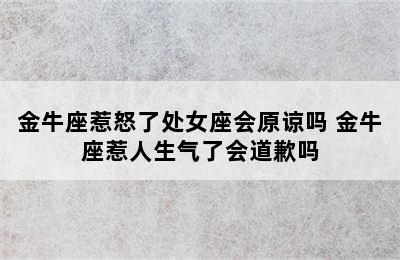 金牛座惹怒了处女座会原谅吗 金牛座惹人生气了会道歉吗